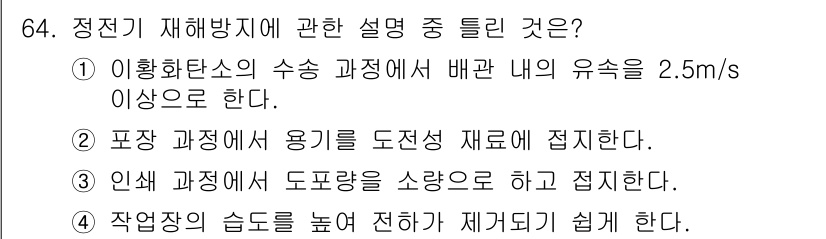 64. 정전기 재해방지에 관한 설명 중 틀린 것은?

① 이황화탄소의 수송 과정에서 배관 내의 유속을 2.5m/s 이상으로 한다.

② 포장 과정에서 용기를 도전성 재료에 접지한다.

③ 인쇄 과정에서 도포량을 소량으로 하고 접지한다.

④ 작업장의 습도를 높여 전하가 제거되기 쉽게 한다.